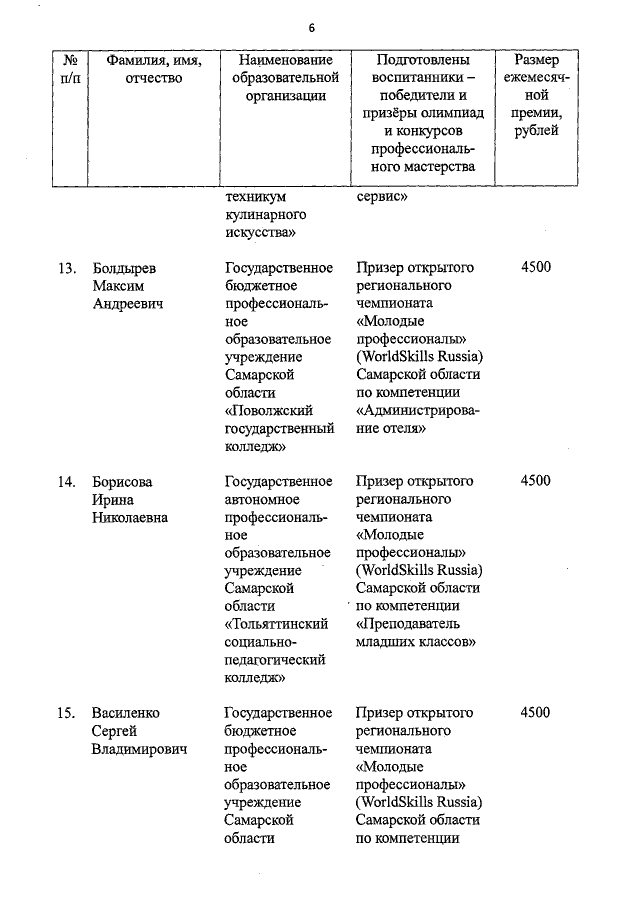 6

| № п/п | Фамилия, имя, отчество | Наименование образовательной организации | Подготовлены воспитанники – победители и призёры олимпиад и конкурсов профессионального мастерства | Размер ежемесячной премии, рублей |
|---|---|---|---|---|
| | | техникум кулинарного искусства» | сервис» | |
| 13. | Болдырев Максим Андреевич | Государственное бюджетное профессиональное образовательное учреждение Самарской области «Поволжский государственный колледж» | Призер открытого регионального чемпионата «Молодые профессионалы» (WorldSkills Russia) Самарской области по компетенции «Администрирование отеля» | 4500 |
| 14. | Борисова Ирина Николаевна | Государственное автономное профессиональное образовательное учреждение Самарской области «Тольяттинский социально-педагогический колледж» | Призер открытого регионального чемпионата «Молодые профессионалы» (WorldSkills Russia) Самарской области по компетенции «Преподаватель младших классов» | 4500 |
| 15. | Василенко Сергей Владимирович | Государственное бюджетное профессиональное образовательное учреждение Самарской области | Призер открытого регионального чемпионата «Молодые профессионалы» (WorldSkills Russia) Самарской области по компетенции | 4500 |